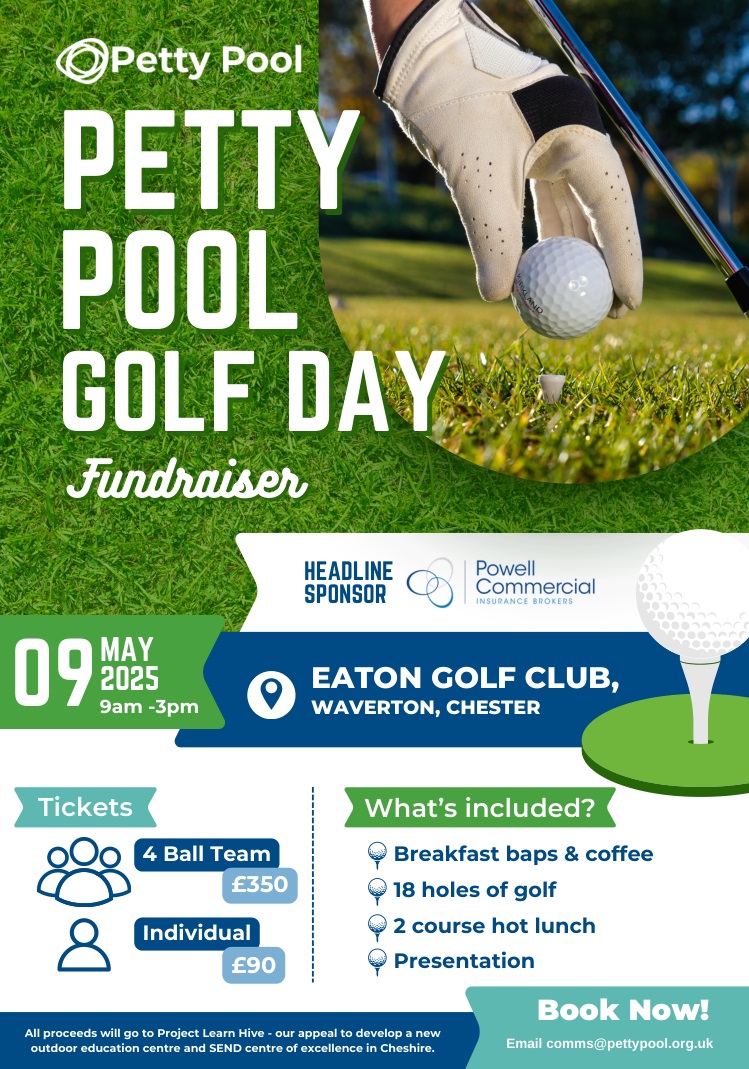 Petty Pool

PETTY POOL GOLF DAY

Fundraiser

HEADLINE SPONSOR

Powell Commercial
INSURANCE BROKERS

09 MAY 2025
9am -3pm

EATON GOLF CLUB,
WAVERTON, CHESTER

Tickets

4 Ball Team
£350

Individual
£90

What's included?

Breakfast baps & coffee
18 holes of golf
2 course hot lunch
Presentation

All proceeds will go to Project Learn Hive - our appeal to develop a new outdoor education centre and SEND centre of excellence in Cheshire.

Book Now!
Email comms@pettypool.org.uk